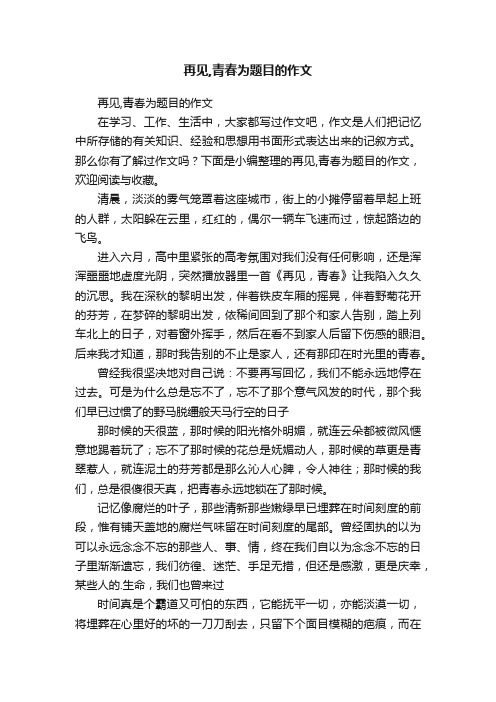 再见,青春为题目的作文

再见,青春为题目的作文

在学习、工作、生活中，大家都写过作文吧，作文是人们把记忆中所存储的有关知识、经验和思想用书面形式表达出来的记叙方式。那么你有了解过作文吗？下面是小编整理的再见,青春为题目的作文，欢迎阅读与收藏。

清晨，淡淡的雾气笼罩着这座城市，街上的小摊停留着早起上班的人群，太阳躲在云里，红红的，偶尔一辆车飞速而过，惊起路边的飞鸟。

进入六月，高中里紧张的高考氛围对我们没有任何影响，还是浑浑噩噩地虚度光阴，突然播放器里一首《再见，青春》让我陷入久久的沉思。我在深秋的黎明出发，伴着铁皮车厢的摇晃，伴着野菊花开的芬芳，在梦碎的黎明出发，依稀间回到了那个和家人告别，踏上列车北上的日子，对着窗外挥手，然后在看不到家人后留下伤感的眼泪。后来我才知道，那时我告别的不止是家人，还有那印在时光里的青春。

曾经我很坚决地对自己说：不要再写回忆，我们不能永远地停在过去。可是为什么总是忘不了，忘不了那个意气风发的时代，那个我们早已过惯了的野马脱缰般天马行空的日子

那时候的天很蓝，那时候的阳光格外明媚，就连云朵都被微风惬意地踢着玩了；忘不了那时候的花总是妩媚动人，那时候的草更是青翠惹人，就连泥土的芬芳都是那么沁人心脾，令人神往；那时候的我们，总是很傻很天真，把青春永远地锁在了那时候。

记忆像腐烂的叶子，那些清新那些嫩绿早已埋葬在时间刻度的前段，惟有铺天盖地的腐烂气味留在时间刻度的尾部。曾经固执的以为可以永远念念不忘的那些人、事、情，终在我们自以为念念不忘的日子里渐渐遗忘，我们彷徨、迷茫、手足无措，但还是感激，更是庆幸，某些人的.生命，我们也曾来过

时间真是个霸道又可怕的东西，它能抚平一切，亦能淡漠一切，将埋葬在心里好的坏的一刀刀刮去，只留下个面目模糊的疤痕，而在